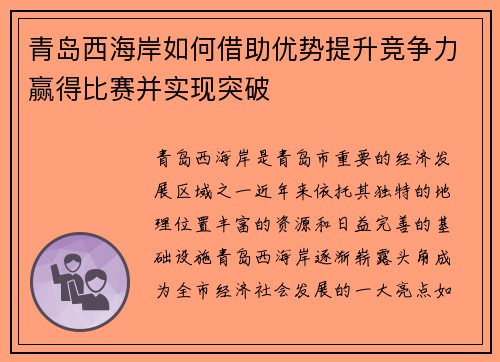 青岛西海岸如何借助优势提升竞争力赢得比赛并实现突破

青岛西海岸是青岛市重要的经济发展区域之一近年来依托其独特的地理位置丰富的资源和日益完善的基础设施青岛西海岸逐渐崭露头角成为全市经济社会发展的一大亮点如